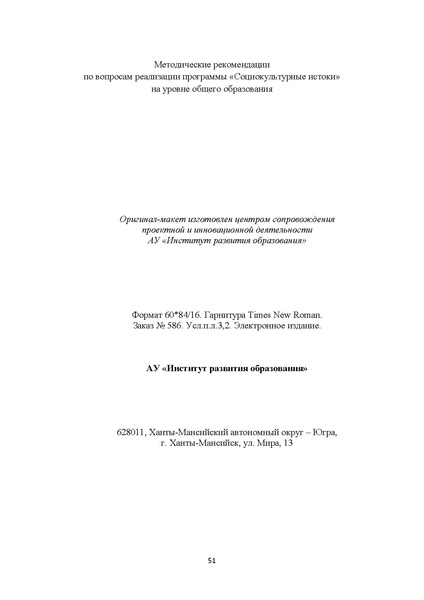 Методические рекомендации
по вопросам реализации программы «Социокультурные истоки»
на уровне общего образования

Оригинал-макет изготовлен центром сопровождения
проектной и инновационной деятельности
АУ «Институт развития образования»

Формат 60*84/16. Гарнитура Times New Roman.
Заказ № 586. Усл.п.л.3,2. Электронное издание.

АУ «Институт развития образования»

628011, Ханты-Мансийский автономный округ – Югра,
г. Ханты-Мансийск, ул. Мира, 13

51